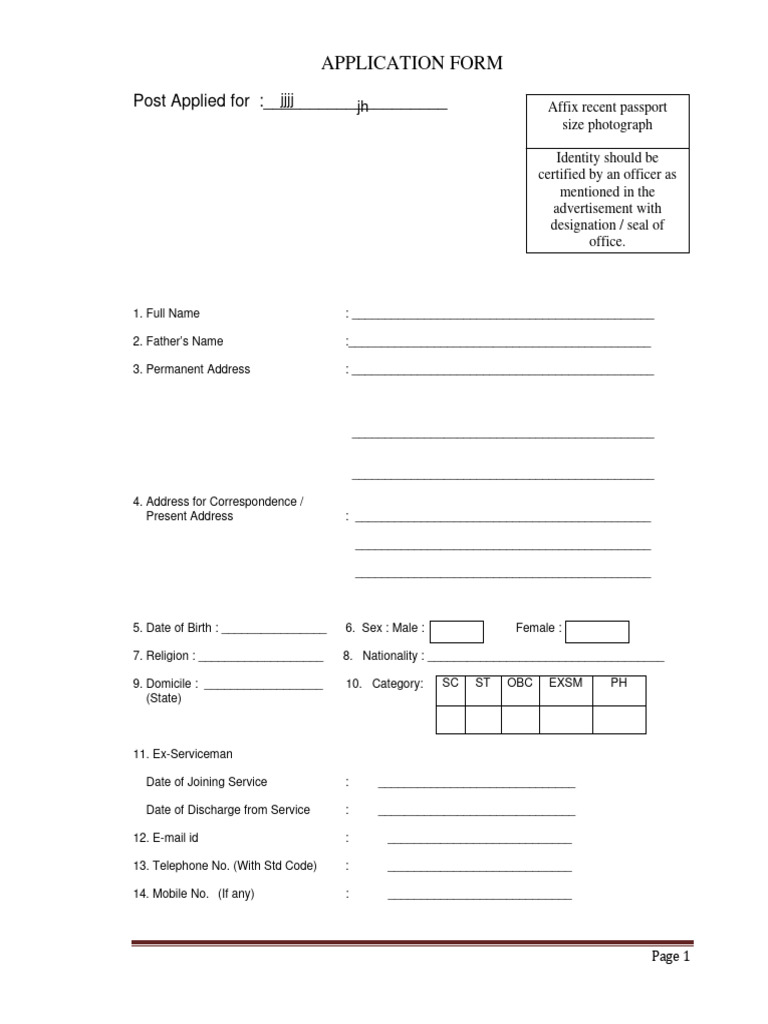 APPLICATION FORM

Post Applied for : jjjj jh

Affix recent passport size photograph

Identity should be certified by an officer as mentioned in the advertisement with designation / seal of office.

1. Full Name :

2. Father's Name :

3. Permanent Address :

4. Address for Correspondence / Present Address :

5. Date of Birth :

6. Sex : Male :

Female :

7. Religion :

8. Nationality :

9. Domicile : (State)

10. Category:

| SC | ST | OBC | EXSM | PH |
|---|---|---|---|---|
| | | | | |

11. Ex-Serviceman

Date of Joining Service :

Date of Discharge from Service :

12. E-mail id :

13. Telephone No. (With Std Code) :

14. Mobile No. (If any) :

Page 1